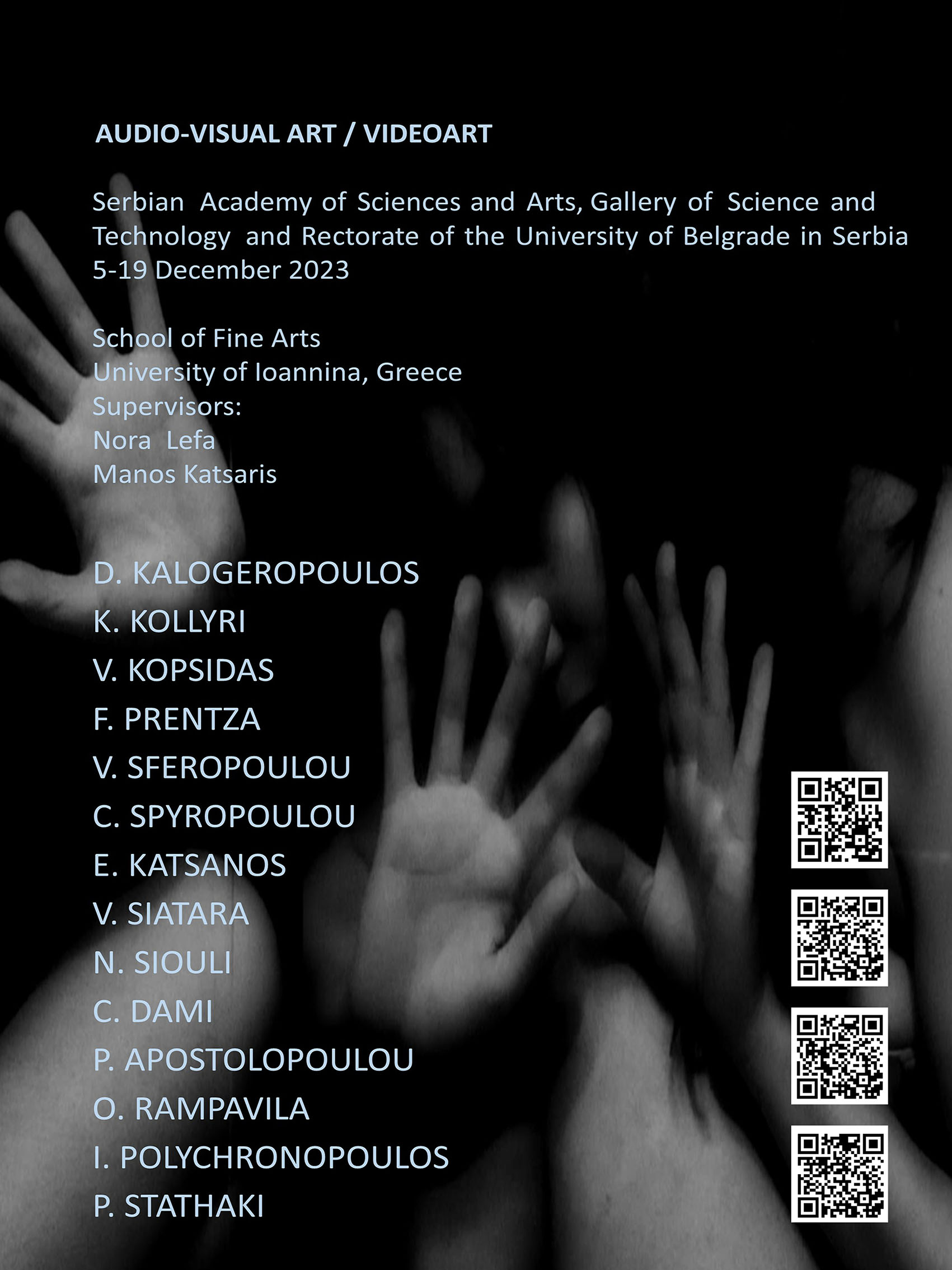 AUDIO-VISUAL ART / VIDEOART

Serbian Academy of Sciences and Arts, Gallery of Science and Technology and Rectorate of the University of Belgrade in Serbia
5-19 December 2023

School of Fine Arts
University of Ioannina, Greece
Supervisors:
Nora Lefa
Manos Katsaris

D. KALOGEROPOULOS
K. KOLLYRI
V. KOPSIDAS
F. PRENTZA
V. SFEROPOULOU
C. SPYROPOULOU
E. KATSANOS
V. SIATARA
N. SIOULI
C. DAMI
P. APOSTOLOPOULOU
O. RAMPAVILA
I. POLYCHRONOPOULOS
P. STATHAKI